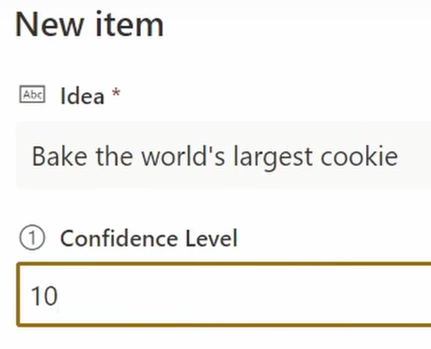 New item

Abc Idea *

Bake the world's largest cookie

① Confidence Level

10